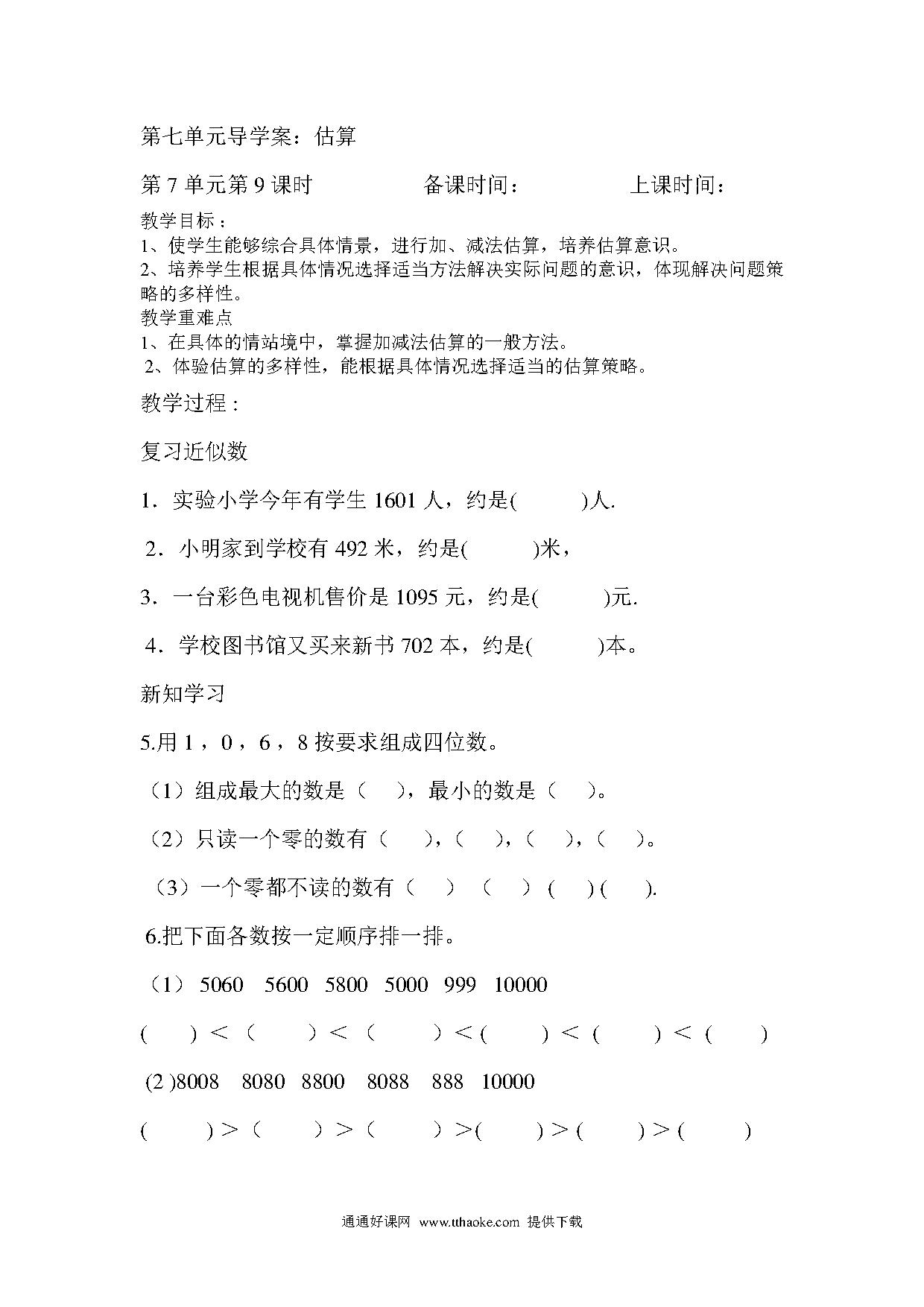 第七单元导学案：估算

第 7 单元第 9 课时　　　　备课时间：　　　　上课时间：

教学目标：
1、使学生能够综合具体情景，进行加、减法估算，培养估算意识。
2、培养学生根据具体情况选择适当方法解决实际问题的意识，体现解决问题策略的多样性。
教学重难点
1、在具体的情站境中，掌握加减法估算的一般方法。
2、体验估算的多样性，能根据具体情况选择适当的估算策略。

教学过程：

复习近似数

1．实验小学今年有学生 1601 人，约是(　　　)人.

2．小明家到学校有 492 米，约是(　　　)米，

3．一台彩色电视机售价是 1095 元，约是(　　　)元.

4．学校图书馆又买来新书 702 本，约是(　　　)本。

新知学习

5.用 1，0，6，8 按要求组成四位数。

（1）组成最大的数是（　），最小的数是（　）。

（2）只读一个零的数有（　），（　），（　），（　）。

（3）一个零都不读的数有（　）（　）(　) (　).

6.把下面各数按一定顺序排一排。

（1） 5060　5600　5800　5000　999　10000

(　　) ＜（　　）＜（　　）＜(　　) ＜ (　　) ＜ (　　)

(2 )8008　8080　8800　8088　888　10000

(　　) ＞（　　）＞（　　）＞(　　) ＞ (　　) ＞ (　　)

通通好课网 www.tthaoke.com 提供下载